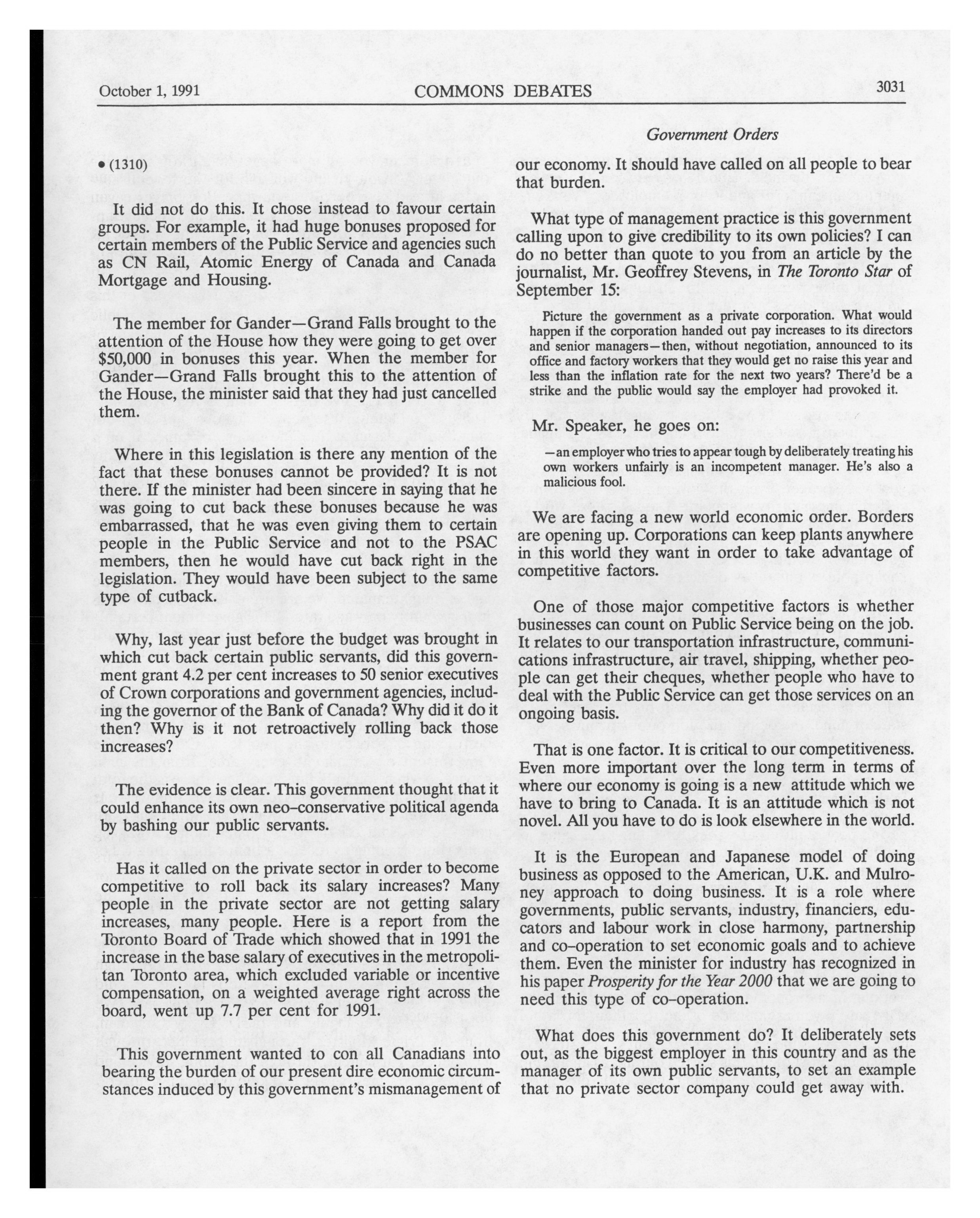 October 1, 1991 COMMONS DEBATES 3031

Government Orders

• (1310)

It did not do this. It chose instead to favour certain groups. For example, it had huge bonuses proposed for certain members of the Public Service and agencies such as CN Rail, Atomic Energy of Canada and Canada Mortgage and Housing.

The member for Gander—Grand Falls brought to the attention of the House how they were going to get over $50,000 in bonuses this year. When the member for Gander—Grand Falls brought this to the attention of the House, the minister said that they had just cancelled them.

Where in this legislation is there any mention of the fact that these bonuses cannot be provided? It is not there. If the minister had been sincere in saying that he was going to cut back these bonuses because he was embarrassed, that he was even giving them to certain people in the Public Service and not to the PSAC members, then he would have cut back right in the legislation. They would have been subject to the same type of cutback.

Why, last year just before the budget was brought in which cut back certain public servants, did this government grant 4.2 per cent increases to 50 senior executives of Crown corporations and government agencies, including the governor of the Bank of Canada? Why did it do it then? Why is it not retroactively rolling back those increases?

The evidence is clear. This government thought that it could enhance its own neo-conservative political agenda by bashing our public servants.

Has it called on the private sector in order to become competitive to roll back its salary increases? Many people in the private sector are not getting salary increases, many people. Here is a report from the Toronto Board of Trade which showed that in 1991 the increase in the base salary of executives in the metropolitan Toronto area, which excluded variable or incentive compensation, on a weighted average right across the board, went up 7.7 per cent for 1991.

This government wanted to con all Canadians into bearing the burden of our present dire economic circumstances induced by this government's mismanagement of our economy. It should have called on all people to bear that burden.

What type of management practice is this government calling upon to give credibility to its own policies? I can do no better than quote to you from an article by the journalist, Mr. Geoffrey Stevens, in The Toronto Star of September 15:

Picture the government as a private corporation. What would happen if the corporation handed out pay increases to its directors and senior managers—then, without negotiation, announced to its office and factory workers that they would get no raise this year and less than the inflation rate for the next two years? There'd be a strike and the public would say the employer had provoked it.

Mr. Speaker, he goes on:

—an employer who tries to appear tough by deliberately treating his own workers unfairly is an incompetent manager. He's also a malicious fool.

We are facing a new world economic order. Borders are opening up. Corporations can keep plants anywhere in this world they want in order to take advantage of competitive factors.

One of those major competitive factors is whether businesses can count on Public Service being on the job. It relates to our transportation infrastructure, communications infrastructure, air travel, shipping, whether people can get their cheques, whether people who have to deal with the Public Service can get those services on an ongoing basis.

That is one factor. It is critical to our competitiveness. Even more important over the long term in terms of where our economy is going is a new attitude which we have to bring to Canada. It is an attitude which is not novel. All you have to do is look elsewhere in the world.

It is the European and Japanese model of doing business as opposed to the American, U.K. and Mulroney approach to doing business. It is a role where governments, public servants, industry, financiers, educators and labour work in close harmony, partnership and co-operation to set economic goals and to achieve them. Even the minister for industry has recognized in his paper Prosperity for the Year 2000 that we are going to need this type of co-operation.

What does this government do? It deliberately sets out, as the biggest employer in this country and as the manager of its own public servants, to set an example that no private sector company could get away with.